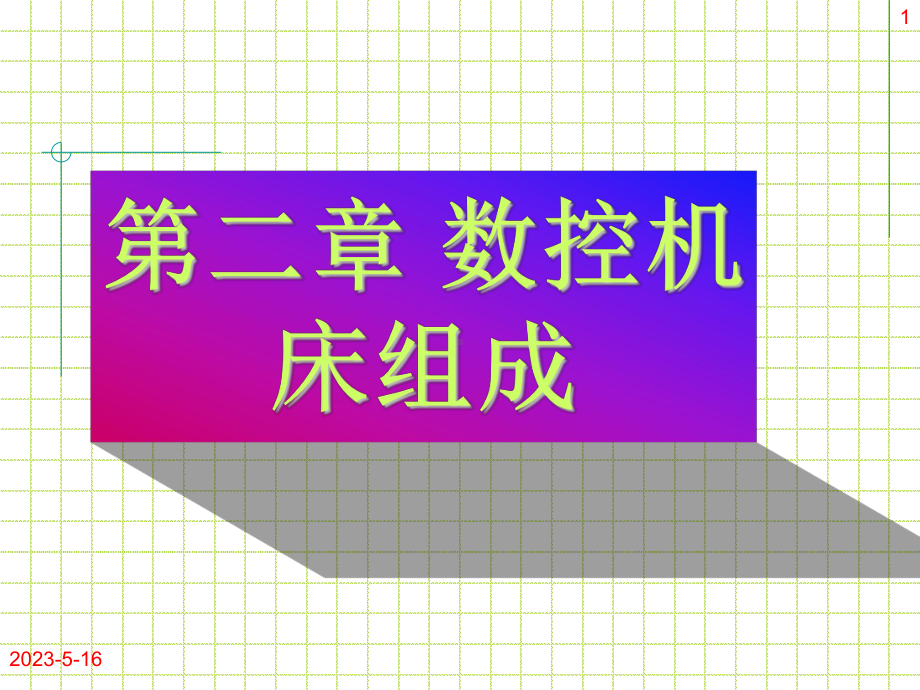 1

第二章 数控机床组成

2023-5-16